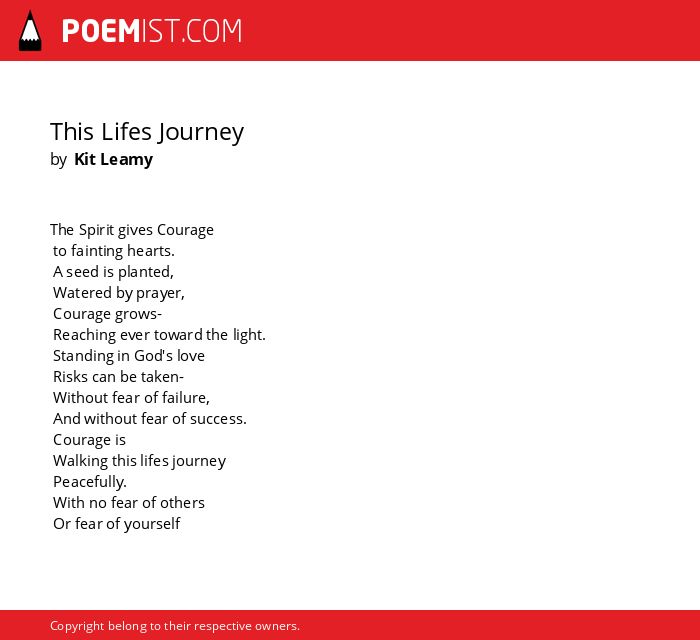 POEMIST.COM

This Lifes Journey
by Kit Leamy

The Spirit gives Courage
to fainting hearts.
A seed is planted,
Watered by prayer,
Courage grows-
Reaching ever toward the light.
Standing in God's love
Risks can be taken-
Without fear of failure,
And without fear of success.
Courage is
Walking this lifes journey
Peacefully.
With no fear of others
Or fear of yourself

Copyright belong to their respective owners.